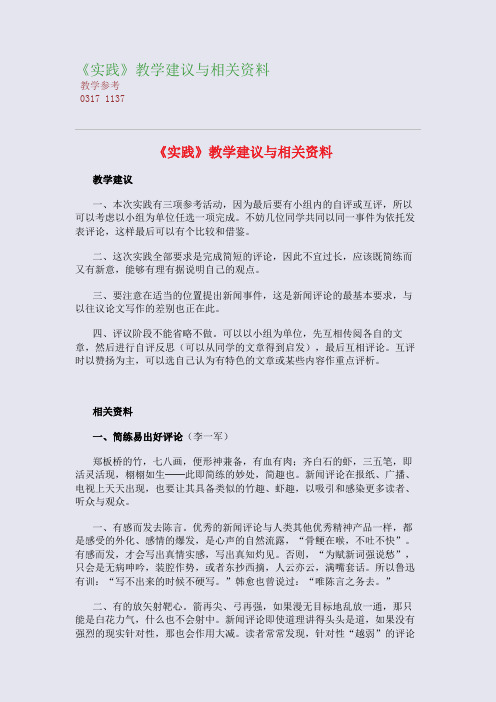 《实践》教学建议与相关资料
教学参考
0317 1137

《实践》教学建议与相关资料

教学建议

一、本次实践有三项参考活动，因为最后要有小组内的自评或互评，所以可以考虑以小组为单位任选一项完成。不妨几位同学共同以同一事件为依托发表评论，这样最后可以有个比较和借鉴。

二、这次实践全部要求是完成简短的评论，因此不宜过长，应该既简练而又有新意，能够有理有据说明自己的观点。

三、要注意在适当的位置提出新闻事件，这是新闻评论的最基本要求，与以往议论文写作的差别也正在此。

四、评议阶段不能省略不做。可以以小组为单位，先互相传阅各自的文章，然后进行自评反思（可以从同学的文章得到启发），最后互相评论。互评时以赞扬为主，可以选自己认为有特色的文章或某些内容作重点评析。

相关资料

一、简练易出好评论（李一军）

郑板桥的竹，七八画，便形神兼备，有血有肉；齐白石的虾，三五笔，即活灵活现，栩栩如生——此即简练的妙处，简趣也。新闻评论在报纸、广播、电视上天天出现，也要让其具备类似的竹趣、虾趣，以吸引和感染更多读者、听众与观众。

一、有感而发去陈言。优秀的新闻评论与人类其他优秀精神产品一样，都是感受的外化、感情的爆发，是心声的自然流露，“骨鲠在喉，不吐不快”。有感而发，才会写出真情实感，写出真知灼见。否则，“为赋新词强说愁”，只会是无病呻吟，装腔作势，或者东抄西摘，人云亦云，满嘴套话。所以鲁迅有训：“写不出来的时候不硬写。”韩愈也曾说过：“唯陈言之务去。”

二、有的放矢射靶心。箭再尖、弓再强，如果漫无目标地乱放一通，那只能是白花力气，什么也不会射中。新闻评论即使道理讲得头头是道，如果没有强烈的现实针对性，那也会作用大减。读者常常发现，针对性“越弱”的评论